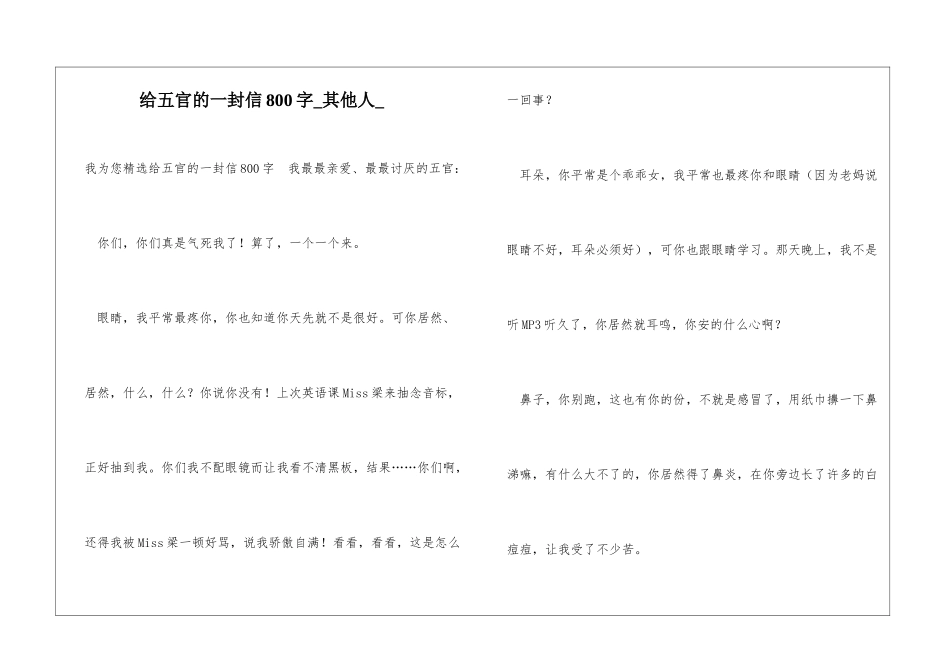 给五官的一封信800字_其他人_

我为您精选给五官的一封信800字 我最最亲爱、最最讨厌的五官：

你们，你们真是气死我了！算了，一个一个来。

眼睛，我平常最疼你，你也知道你天先就不是很好。可你居然、居然，什么，什么？你说你没有！上次英语课Miss梁来抽念音标，正好抽到我。你们我不配眼镜而让我看不清黑板，结果……你们啊，还得我被Miss梁一顿好骂，说我骄傲自满！看看，看看，这是怎么一回事？

耳朵，你平常是个乖乖女，我平常也最疼你和眼睛（因为老妈说眼睛不好，耳朵必须好），可你也跟眼睛学习。那天晚上，我不是听MP3听久了，你居然就耳鸣，你安的什么心啊？

鼻子，你别跑，这也有你的份，不就是感冒了，用纸巾擤一下鼻涕嘛，有什么大不了的，你居然得了鼻炎，在你旁边长了许多的白痘痘，让我受了不少苦。